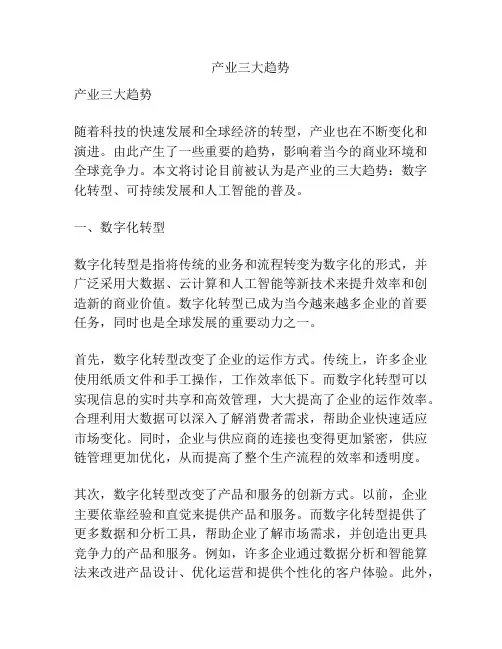 产业三大趋势

产业三大趋势

随着科技的快速发展和全球经济的转型，产业也在不断变化和演进。由此产生了一些重要的趋势，影响着当今的商业环境和全球竞争力。本文将讨论目前被认为是产业的三大趋势：数字化转型、可持续发展和人工智能的普及。

一、数字化转型

数字化转型是指将传统的业务和流程转变为数字化的形式，并广泛采用大数据、云计算和人工智能等新技术来提升效率和创造新的商业价值。数字化转型已成为当今越来越多企业的首要任务，同时也是全球发展的重要动力之一。

首先，数字化转型改变了企业的运作方式。传统上，许多企业使用纸质文件和手工操作，工作效率低下。而数字化转型可以实现信息的实时共享和高效管理，大大提高了企业的运作效率。合理利用大数据可以深入了解消费者需求，帮助企业快速适应市场变化。同时，企业与供应商的连接也变得更加紧密，供应链管理更加优化，从而提高了整个生产流程的效率和透明度。

其次，数字化转型改变了产品和服务的创新方式。以前，企业主要依靠经验和直觉来提供产品和服务。而数字化转型提供了更多数据和分析工具，帮助企业了解市场需求，并创造出更具竞争力的产品和服务。例如，许多企业通过数据分析和智能算法来改进产品设计、优化运营和提供个性化的客户体验。此外，